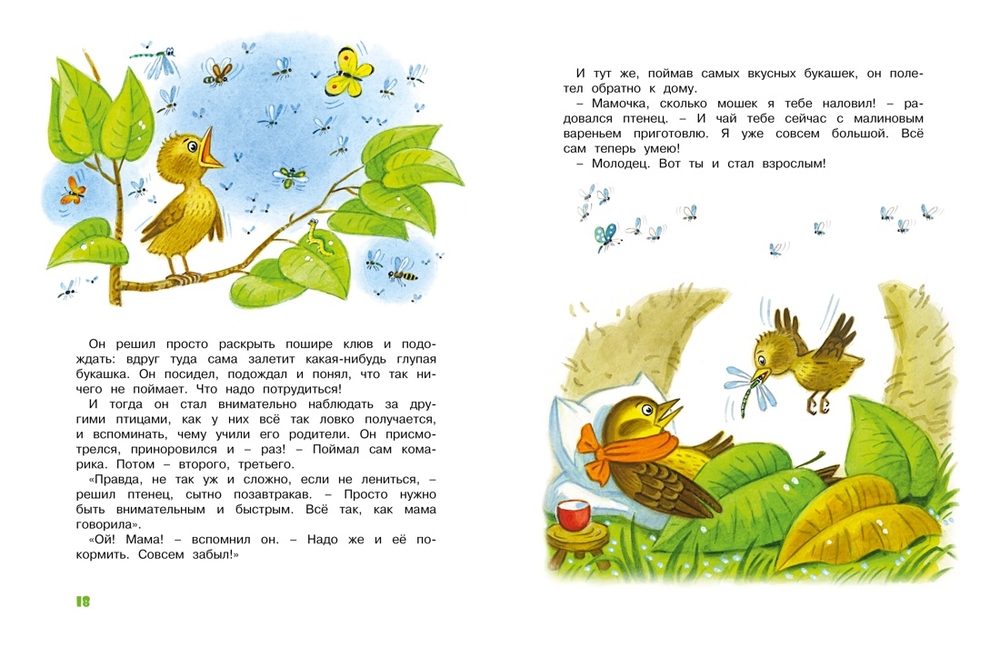 Он решил просто раскрыть пошире клюв и подождать: вдруг туда сама залетит какая-нибудь глупая букашка. Он посидел, подождал и понял, что так ничего не поймает. Что надо потрудиться!
И тогда он стал внимательно наблюдать за другими птицами, как у них всё так ловко получается, и вспоминать, чему учили его родители. Он присмотрелся, приноровился и – раз! – Поймал сам комарика. Потом – второго, третьего.
«Правда, не так уж и сложно, если не лениться, – решил птенец, сытно позавтракав. – Просто нужно быть внимательным и быстрым. Всё так, как мама говорила».
«Ой! Мама! – вспомнил он. – Надо же и её покормить. Совсем забыл!»

18

И тут же, поймав самых вкусных букашек, он полетел обратно к дому.
– Мамочка, сколько мошек я тебе наловил! – радовался птенец. – И чай тебе сейчас с малиновым вареньем приготовлю. Я уже совсем большой. Всё сам теперь умею!
– Молодец. Вот ты и стал взрослым!